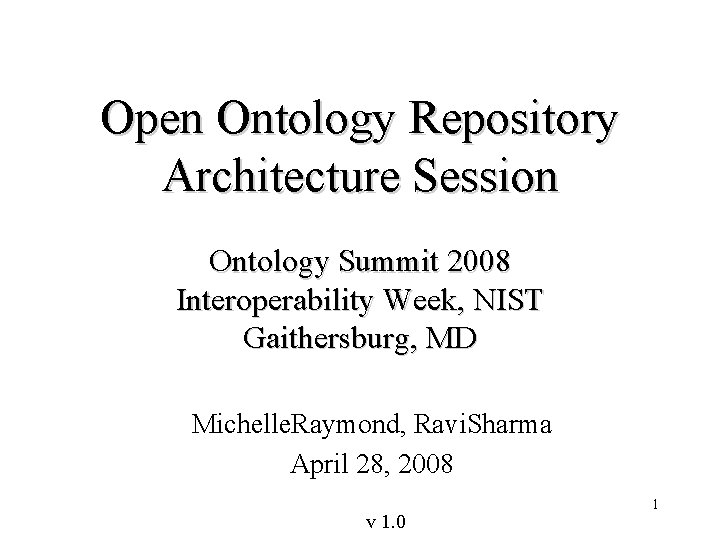 Open Ontology Repository Architecture Session

Ontology Summit 2008
Interoperability Week, NIST
Gaithersburg, MD

MichelleRaymond, RaviSharma
April 28, 2008

1

v 1.0